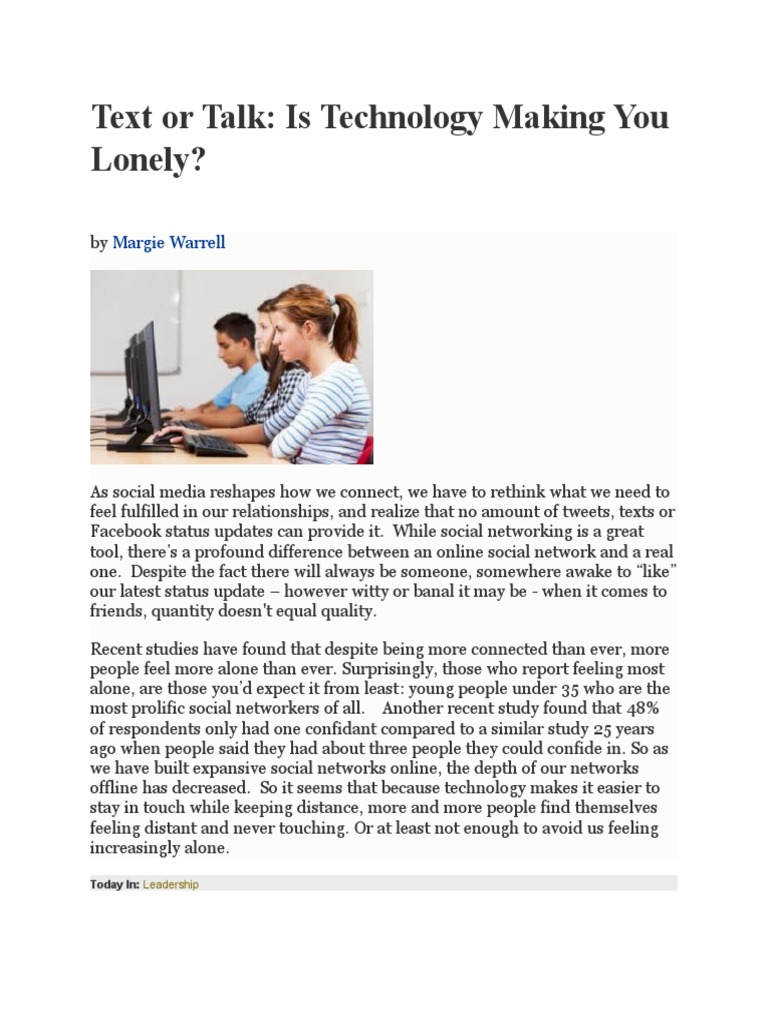 Text or Talk: Is Technology Making You Lonely?

by Margie Warrell

As social media reshapes how we connect, we have to rethink what we need to feel fulfilled in our relationships, and realize that no amount of tweets, texts or Facebook status updates can provide it. While social networking is a great tool, there's a profound difference between an online social network and a real one. Despite the fact there will always be someone, somewhere awake to "like" our latest status update – however witty or banal it may be - when it comes to friends, quantity doesn't equal quality.

Recent studies have found that despite being more connected than ever, more people feel more alone than ever. Surprisingly, those who report feeling most alone, are those you'd expect it from least: young people under 35 who are the most prolific social networkers of all. Another recent study found that 48% of respondents only had one confidant compared to a similar study 25 years ago when people said they had about three people they could confide in. So as we have built expansive social networks online, the depth of our networks offline has decreased. So it seems that because technology makes it easier to stay in touch while keeping distance, more and more people find themselves feeling distant and never touching. Or at least not enough to avoid us feeling increasingly alone.

Today In: Leadership